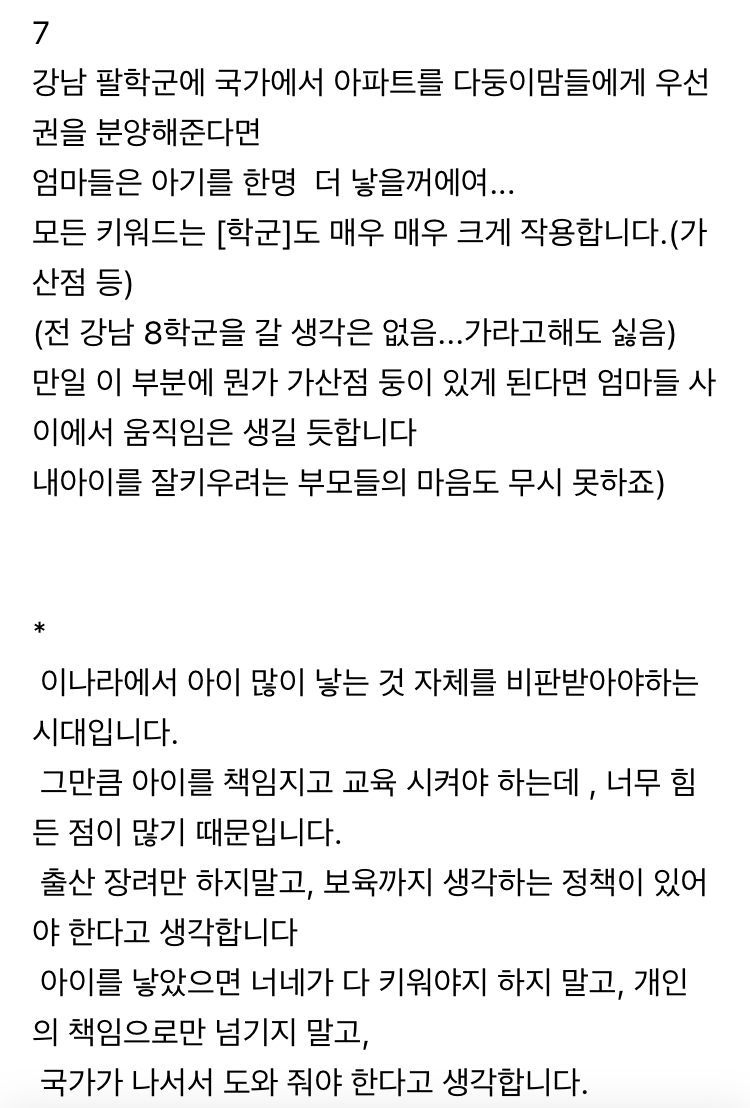 7
강남 팔학군에 국가에서 아파트를 다둥이맘들에게 우선권을 분양해준다면
엄마들은 아기를 한명 더 낳을꺼에여...
모든 키워드는 [학군]도 매우 매우 크게 작용합니다.(가산점 등)
(전 강남 8학군을 갈 생각은 없음...가라고해도 싫음)
만일 이 부분에 뭔가 가산점 둥이 있게 된다면 엄마들 사이에서 움직임은 생길 듯합니다
내아이를 잘키우려는 부모들의 마음도 무시 못하죠)

*
이나라에서 아이 많이 낳는 것 자체를 비판받아야하는 시대입니다.
그만큼 아이를 책임지고 교육 시켜야 하는데 , 너무 힘든 점이 많기 때문입니다.
출산 장려만 하지말고, 보육까지 생각하는 정책이 있어야 한다고 생각합니다
아이를 낳았으면 너네가 다 키워야지 하지 말고, 개인의 책임으로만 넘기지 말고,
국가가 나서서 도와 줘야 한다고 생각합니다.